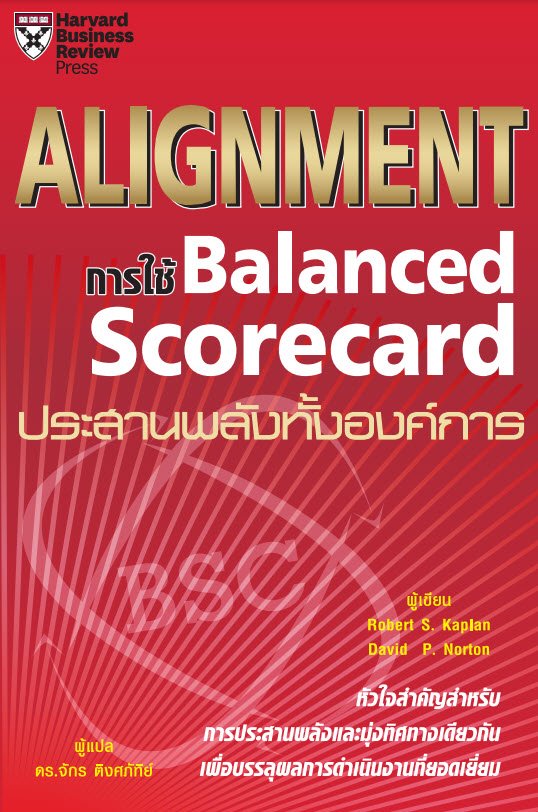 Harvard Business Review Press

ALIGNMENT

การใช้ Balanced Scorecard

ประสานพลังทั้งองค์การ

BSC

ผู้เขียน
Robert S. Kaplan
David P. Norton

หัวใจสำคัญสำหรับ
การประสานพลังและมุ่งทิศทางเดียวกัน
เพื่อบรรลุผลการดำเนินงานที่ยอดเยี่ยม

ผู้แปล
ดร.จักร ติงศภัทิย์